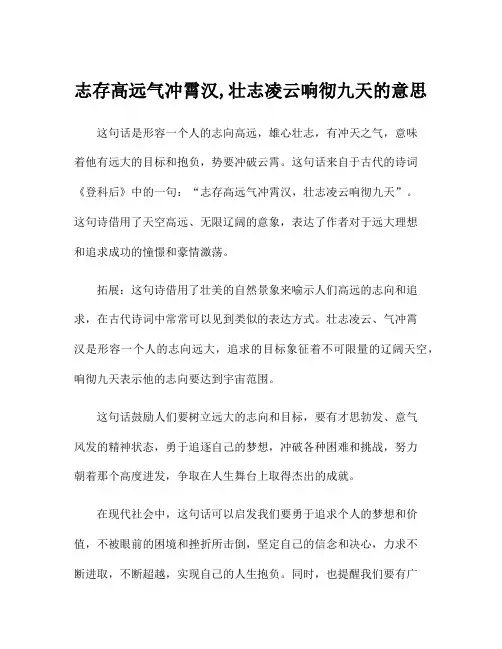 志存高远气冲霄汉,壮志凌云响彻九天的意思

这句话是形容一个人的志向高远，雄心壮志，有冲天之气，意味着他有远大的目标和抱负，势要冲破云霄。这句话来自于古代的诗词《登科后》中的一句：“志存高远气冲霄汉，壮志凌云响彻九天”。这句诗借用了天空高远、无限辽阔的意象，表达了作者对于远大理想和追求成功的憧憬和豪情激荡。

拓展：这句诗借用了壮美的自然景象来喻示人们高远的志向和追求，在古代诗词中常常可以见到类似的表达方式。壮志凌云、气冲霄汉是形容一个人的志向远大，追求的目标象征着不可限量的辽阔天空，响彻九天表示他的志向要达到宇宙范围。

这句话鼓励人们要树立远大的志向和目标，要有才思勃发、意气风发的精神状态，勇于追逐自己的梦想，冲破各种困难和挑战，努力朝着那个高度进发，争取在人生舞台上取得杰出的成就。

在现代社会中，这句话可以启发我们要勇于追求个人的梦想和价值，不被眼前的困境和挫折所击倒，坚定自己的信念和决心，力求不断进取，不断超越，实现自己的人生抱负。同时，也提醒我们要有广